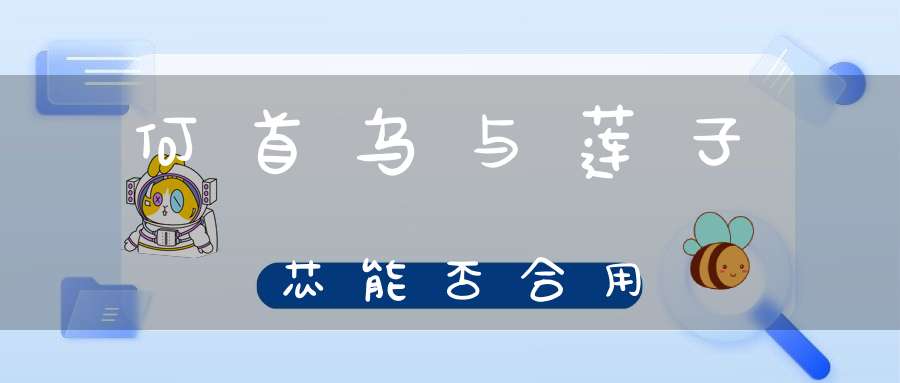 何首乌与莲子

芯能否合用